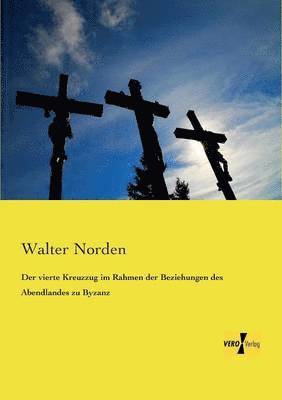 Walter Norden

Der vierte Kreuzzug im Rahmen der Beziehungen des Abendlandes zu Byzanz

VERO Verlag